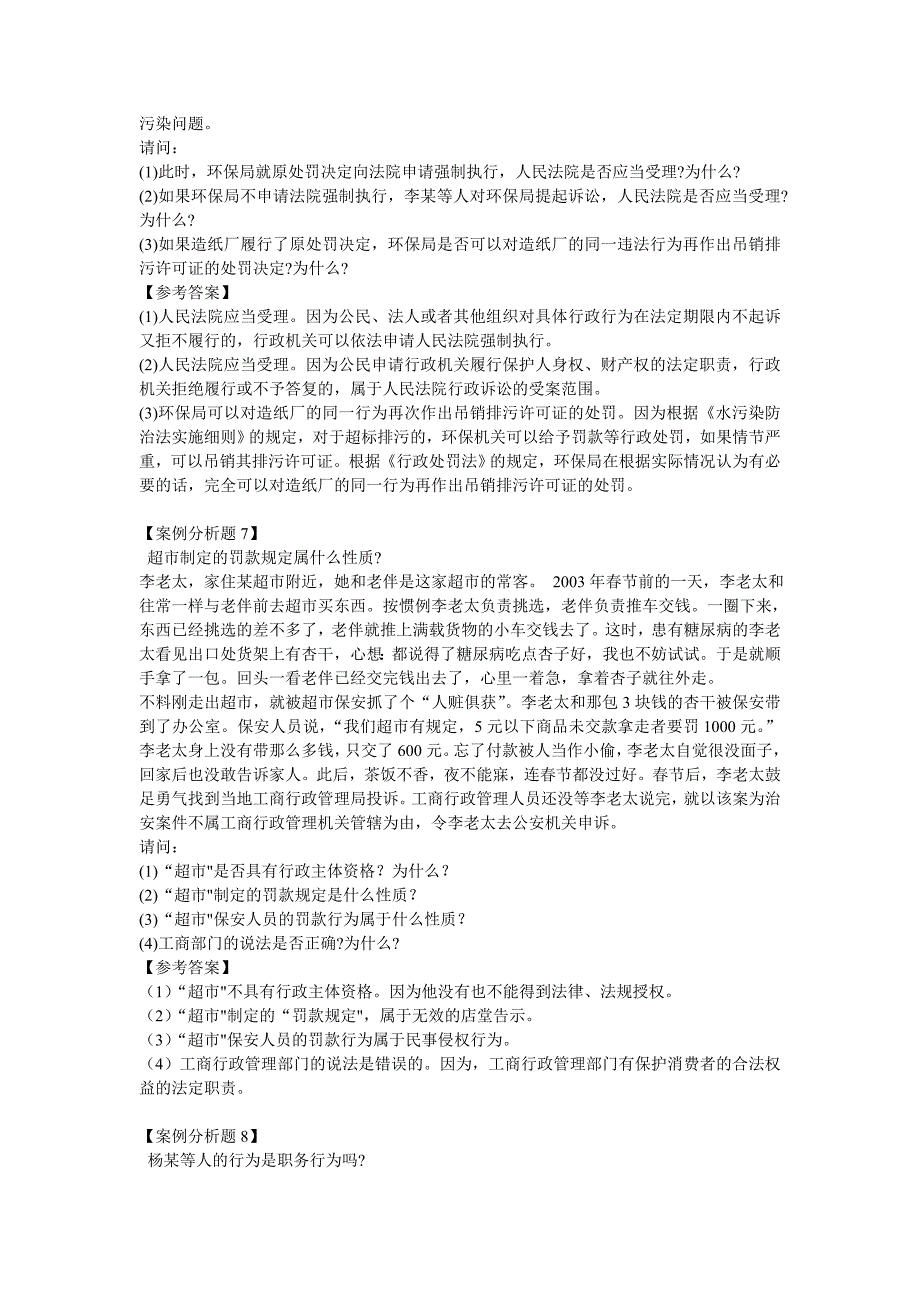 污染问题。
请问：
(1)此时，环保局就原处罚决定向法院申请强制执行，人民法院是否应当受理?为什么?
(2)如果环保局不申请法院强制执行，李某等人对环保局提起诉讼，人民法院是否应当受理?为什么?
(3)如果造纸厂履行了原处罚决定，环保局是否可以对造纸厂的同一违法行为再作出吊销排污许可证的处罚决定?为什么?
【参考答案】
(1)人民法院应当受理。因为公民、法人或者其他组织对具体行政行为在法定期限内不起诉又拒不履行的，行政机关可以依法申请人民法院强制执行。
(2)人民法院应当受理。因为公民申请行政机关履行保护人身权、财产权的法定职责，行政机关拒绝履行或不予答复的，属于人民法院行政诉讼的受案范围。
(3)环保局可以对造纸厂的同一行为再次作出吊销排污许可证的处罚。因为根据《水污染防治法实施细则》的规定，对于超标排污的，环保机关可以给予罚款等行政处罚，如果情节严重，可以吊销其排污许可证。根据《行政处罚法》的规定，环保局在根据实际情况认为有必要的话，完全可以对造纸厂的同一行为再作出吊销排污许可证的处罚。

【案例分析题 7】
超市制定的罚款规定属什么性质?
李老太，家住某超市附近，她和老伴是这家超市的常客。 2003 年春节前的一天，李老太和往常一样与老伴前去超市买东西。按惯例李老太负责挑选，老伴负责推车交钱。一圈下来，东西已经挑选的差不多了，老伴就推上满载货物的小车交钱去了。这时，患有糖尿病的李老太看见出口处货架上有杏干，心想: 都说得了糖尿病吃点杏子好，我也不妨试试。于是就顺手拿了一包。回头一看老伴已经交完钱出去了，心里一着急，拿着杏子就往外走。
不料刚走出超市，就被超市保安抓了个“人赃俱获”。李老太和那包 3 块钱的杏干被保安带到了办公室。保安人员说，“我们超市有规定，5 元以下商品未交款拿走者要罚 1000 元。”李老太身上没有带那么多钱，只交了 600 元。忘了付款被人当作小偷，李老太自觉很没面子，回家后也没敢告诉家人。此后，茶饭不香，夜不能寐，连春节都没过好。春节后，李老太鼓足勇气找到当地工商行政管理局投诉。工商行政管理人员还没等李老太说完，就以该案为治安案件不属工商行政管理机关管辖为由，令李老太去公安机关申诉。
请问：
(1)“超市"是否具有行政主体资格？为什么？
(2)“超市"制定的罚款规定是什么性质？
(3)“超市"保安人员的罚款行为属于什么性质？
(4)工商部门的说法是否正确?为什么?
【参考答案】
（1）“超市"不具有行政主体资格。因为他没有也不能得到法律、法规授权。
（2）“超市"制定的“罚款规定"，属于无效的店堂告示。
（3）“超市"保安人员的罚款行为属于民事侵权行为。
（4）工商行政管理部门的说法是错误的。因为，工商行政管理部门有保护消费者的合法权益的法定职责。

【案例分析题 8】
杨某等人的行为是职务行为吗?